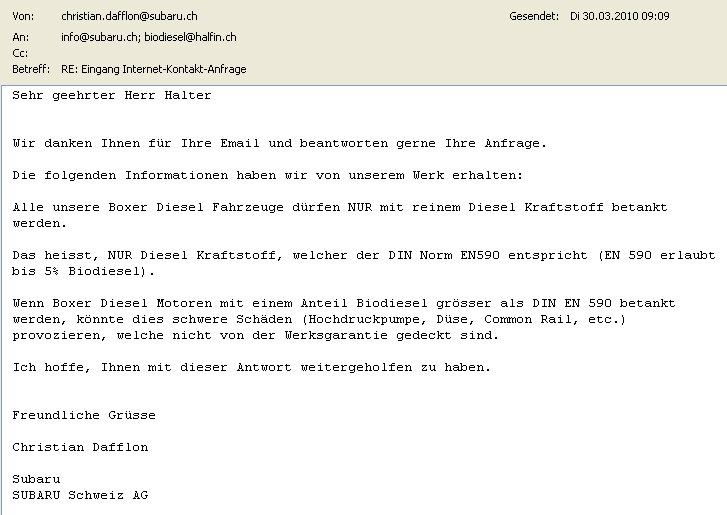 Von: christian.dafflon@subaru.ch Gesendet: Di 30.03.2010 09:09
An: info@subaru.ch; biodiesel@halfin.ch
Cc:
Betreff: RE: Eingang Internet-Kontakt-Anfrage

Sehr geehrter Herr Halter

Wir danken Ihnen für Ihre Email und beantworten gerne Ihre Anfrage.

Die folgenden Informationen haben wir von unserem Werk erhalten:

Alle unsere Boxer Diesel Fahrzeuge dürfen NUR mit reinem Diesel Kraftstoff betankt werden.

Das heisst, NUR Diesel Kraftstoff, welcher der DIN Norm EN590 entspricht (EN 590 erlaubt bis 5% Biodiesel).

Wenn Boxer Diesel Motoren mit einem Anteil Biodiesel grösser als DIN EN 590 betankt werden, könnte dies schwere Schäden (Hochdruckpumpe, Düse, Common Rail, etc.) provozieren, welche nicht von der Werksgarantie gedeckt sind.

Ich hoffe, Ihnen mit dieser Antwort weitergeholfen zu haben.

Freundliche Grüsse

Christian Dafflon

Subaru
SUBARU Schweiz AG